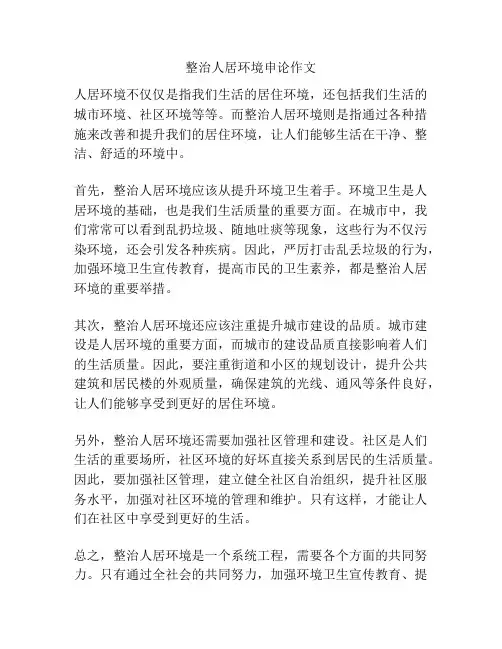 整治人居环境申论作文

人居环境不仅仅是指我们生活的居住环境，还包括我们生活的城市环境、社区环境等等。而整治人居环境则是指通过各种措施来改善和提升我们的居住环境，让人们能够生活在干净、整洁、舒适的环境中。

首先，整治人居环境应该从提升环境卫生着手。环境卫生是人居环境的基础，也是我们生活质量的重要方面。在城市中，我们常常可以看到乱扔垃圾、随地吐痰等现象，这些行为不仅污染环境，还会引发各种疾病。因此，严厉打击乱丢垃圾的行为，加强环境卫生宣传教育，提高市民的卫生素养，都是整治人居环境的重要举措。

其次，整治人居环境还应该注重提升城市建设的品质。城市建设是人居环境的重要方面，而城市的建设品质直接影响着人们的生活质量。因此，要注重街道和小区的规划设计，提升公共建筑和居民楼的外观质量，确保建筑的光线、通风等条件良好，让人们能够享受到更好的居住环境。

另外，整治人居环境还需要加强社区管理和建设。社区是人们生活的重要场所，社区环境的好坏直接关系到居民的生活质量。因此，要加强社区管理，建立健全社区自治组织，提升社区服务水平，加强对社区环境的管理和维护。只有这样，才能让人们在社区中享受到更好的生活。

总之，整治人居环境是一个系统工程，需要各个方面的共同努力。只有通过全社会的共同努力，加强环境卫生宣传教育、提